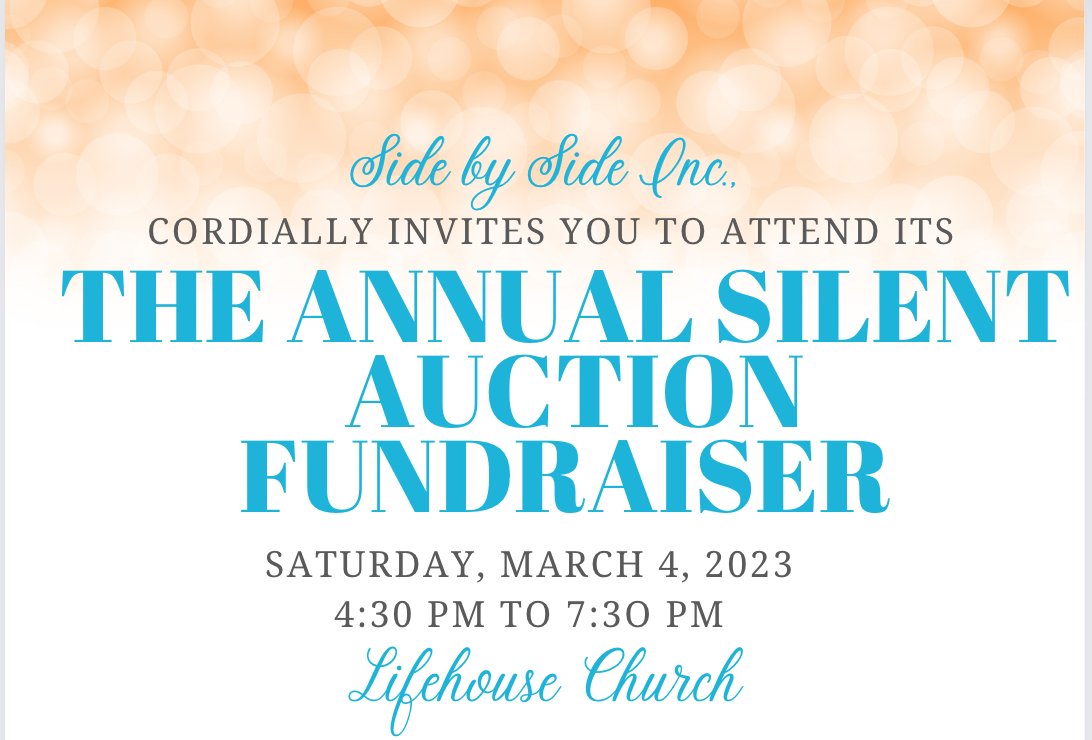 Side by Side Inc.,
CORDIALLY INVITES YOU TO ATTEND ITS
THE ANNUAL SILENT AUCTION FUNDRAISER
SATURDAY, MARCH 4, 2023
4:30 PM TO 7:3O PM
Lifehouse Church